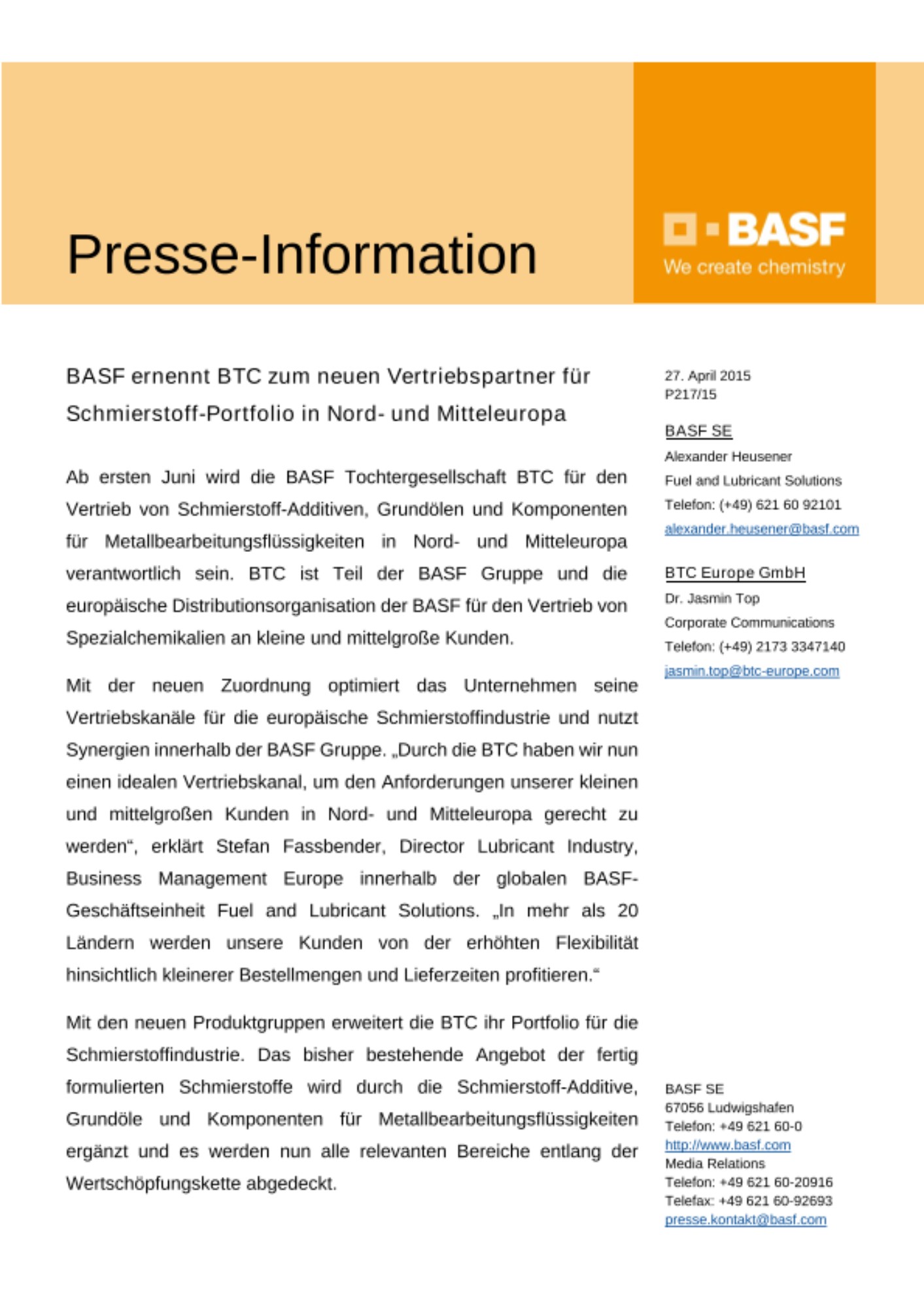 Presse-Information

BASF
We create chemistry

BASF ernennt BTC zum neuen Vertriebspartner für Schmierstoff-Portfolio in Nord- und Mitteleuropa

Ab ersten Juni wird die BASF Tochtergesellschaft BTC für den Vertrieb von Schmierstoff-Additiven, Grundölen und Komponenten für Metallbearbeitungsflüssigkeiten in Nord- und Mitteleuropa verantwortlich sein. BTC ist Teil der BASF Gruppe und die europäische Distributionsorganisation der BASF für den Vertrieb von Spezialchemikalien an kleine und mittelgroße Kunden.

Mit der neuen Zuordnung optimiert das Unternehmen seine Vertriebskanäle für die europäische Schmierstoffindustrie und nutzt Synergien innerhalb der BASF Gruppe. „Durch die BTC haben wir nun einen idealen Vertriebskanal, um den Anforderungen unserer kleinen und mittelgroßen Kunden in Nord- und Mitteleuropa gerecht zu werden“, erklärt Stefan Fassbender, Director Lubricant Industry, Business Management Europe innerhalb der globalen BASF-Geschäftseinheit Fuel and Lubricant Solutions. „In mehr als 20 Ländern werden unsere Kunden von der erhöhten Flexibilität hinsichtlich kleinerer Bestellmengen und Lieferzeiten profitieren.“

Mit den neuen Produktgruppen erweitert die BTC ihr Portfolio für die Schmierstoffindustrie. Das bisher bestehende Angebot der fertig formulierten Schmierstoffe wird durch die Schmierstoff-Additive, Grundöle und Komponenten für Metallbearbeitungsflüssigkeiten ergänzt und es werden nun alle relevanten Bereiche entlang der Wertschöpfungskette abgedeckt.

27. April 2015
P217/15

BASF SE
Alexander Heusener
Fuel and Lubricant Solutions
Telefon: (+49) 621 60 92101
alexander.heusener@basf.com

BTC Europe GmbH
Dr. Jasmin Top
Corporate Communications
Telefon: (+49) 2173 3347140
jasmin.top@btc-europe.com

BASF SE
67056 Ludwigshafen
Telefon: +49 621 60-0
http://www.basf.com
Media Relations
Telefon: +49 621 60-20916
Telefax: +49 621 60-92693
presse.kontakt@basf.com